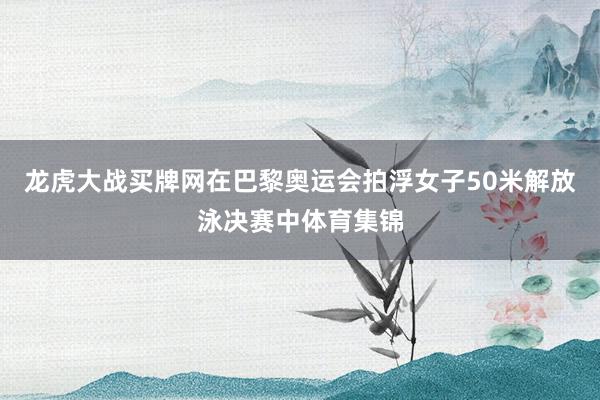 龙虎大战买牌网在巴黎奥运会拍浮女子50米解放泳决赛中体育集锦